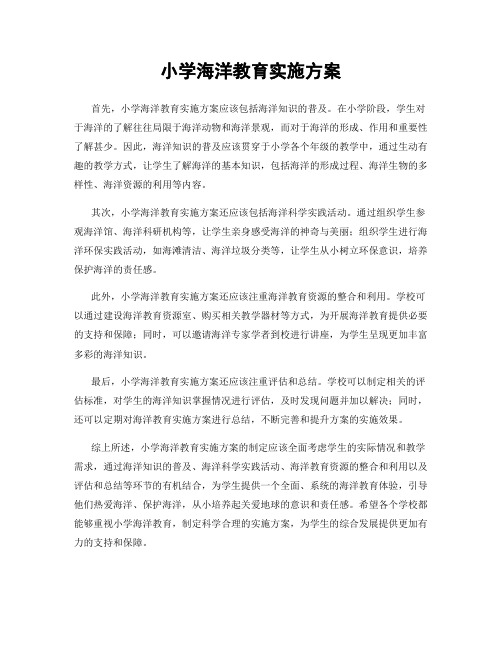 小学海洋教育实施方案

首先，小学海洋教育实施方案应该包括海洋知识的普及。在小学阶段，学生对于海洋的了解往往局限于海洋动物和海洋景观，而对于海洋的形成、作用和重要性了解甚少。因此，海洋知识的普及应该贯穿于小学各个年级的教学中，通过生动有趣的教学方式，让学生了解海洋的基本知识，包括海洋的形成过程、海洋生物的多样性、海洋资源的利用等内容。

其次，小学海洋教育实施方案还应该包括海洋科学实践活动。通过组织学生参观海洋馆、海洋科研机构等，让学生亲身感受海洋的神奇与美丽；组织学生进行海洋环保实践活动，如海滩清洁、海洋垃圾分类等，让学生从小树立环保意识，培养保护海洋的责任感。

此外，小学海洋教育实施方案还应该注重海洋教育资源的整合和利用。学校可以通过建设海洋教育资源室、购买相关教学器材等方式，为开展海洋教育提供必要的支持和保障；同时，可以邀请海洋专家学者到校进行讲座，为学生呈现更加丰富多彩的海洋知识。

最后，小学海洋教育实施方案还应该注重评估和总结。学校可以制定相关的评估标准，对学生的海洋知识掌握情况进行评估，及时发现问题并加以解决；同时，还可以定期对海洋教育实施方案进行总结，不断完善和提升方案的实施效果。

综上所述，小学海洋教育实施方案的制定应该全面考虑学生的实际情况和教学需求，通过海洋知识的普及、海洋科学实践活动、海洋教育资源的整合和利用以及评估和总结等环节的有机结合，为学生提供一个全面、系统的海洋教育体验，引导他们热爱海洋、保护海洋，从小培养起关爱地球的意识和责任感。希望各个学校都能够重视小学海洋教育，制定科学合理的实施方案，为学生的综合发展提供更加有力的支持和保障。